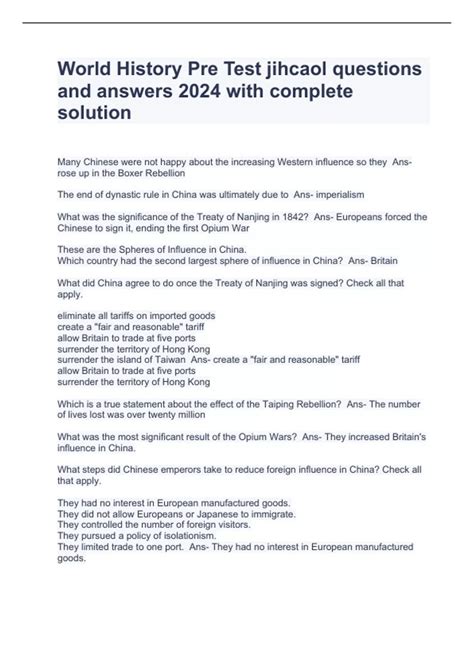 World History Pre Test jihcaol questions and answers 2024 with complete solution

Many Chinese were not happy about the increasing Western influence so they Ans- rose up in the Boxer Rebellion

The end of dynastic rule in China was ultimately due to Ans- imperialism

What was the significance of the Treaty of Nanjing in 1842? Ans- Europeans forced the Chinese to sign it, ending the first Opium War

These are the Spheres of Influence in China.
Which country had the second largest sphere of influence in China? Ans- Britain

What did China agree to do once the Treaty of Nanjing was signed? Check all that apply.

eliminate all tariffs on imported goods
create a "fair and reasonable" tariff
allow Britain to trade at five ports
surrender the territory of Hong Kong
surrender the island of Taiwan Ans- create a "fair and reasonable" tariff
allow Britain to trade at five ports
surrender the territory of Hong Kong

Which is a true statement about the effect of the Taiping Rebellion? Ans- The number of lives lost was over twenty million

What was the most significant result of the Opium Wars? Ans- They increased Britain's influence in China.

What steps did Chinese emperors take to reduce foreign influence in China? Check all that apply.

They had no interest in European manufactured goods.
They did not allow Europeans or Japanese to immigrate.
They controlled the number of foreign visitors.
They pursued a policy of isolationism.
They limited trade to one port. Ans- They had no interest in European manufactured goods.